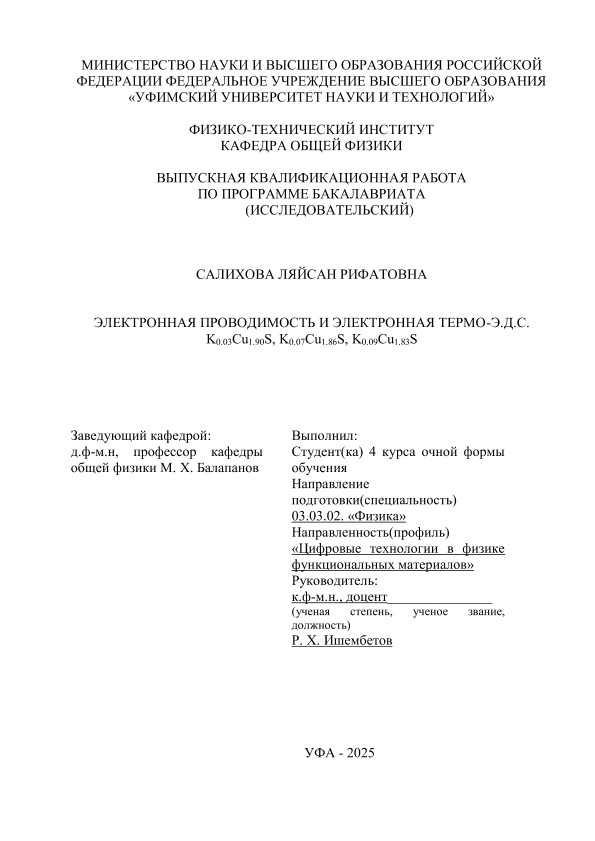 МИНИСТЕРСТВО НАУКИ И ВЫСШЕГО ОБРАЗОВАНИЯ РОССИЙСКОЙ ФЕДЕРАЦИИ ФЕДЕРАЛЬНОЕ УЧРЕЖДЕНИЕ ВЫСШЕГО ОБРАЗОВАНИЯ «УФИМСКИЙ УНИВЕРСИТЕТ НАУКИ И ТЕХНОЛОГИЙ»

ФИЗИКО-ТЕХНИЧЕСКИЙ ИНСТИТУТ
КАФЕДРА ОБЩЕЙ ФИЗИКИ

ВЫПУСКНАЯ КВАЛИФИКАЦИОННАЯ РАБОТА
ПО ПРОГРАММЕ БАКАЛАВРИАТА
(ИССЛЕДОВАТЕЛЬСКИЙ)

САЛИХОВА ЛЯЙСАН РИФАТОВНА

ЭЛЕКТРОННАЯ ПРОВОДИМОСТЬ И ЭЛЕКТРОННАЯ ТЕРМО-Э.Д.С.
$K_{0.03}Cu_{1.90}S$, $K_{0.07}Cu_{1.86}S$, $K_{0.09}Cu_{1.83}S$

Заведующий кафедрой:
д.ф-м.н, профессор кафедры общей физики М. Х. Балапанов

Выполнил:
Студент(ка) 4 курса очной формы обучения
Направление подготовки(специальность)
03.03.02. «Физика»
Направленность(профиль)
«Цифровые технологии в физике функциональных материалов»
Руководитель:
к.ф-м.н., доцент
(ученая степень, ученое звание, должность)
Р. Х. Ишембетов

УФА - 2025